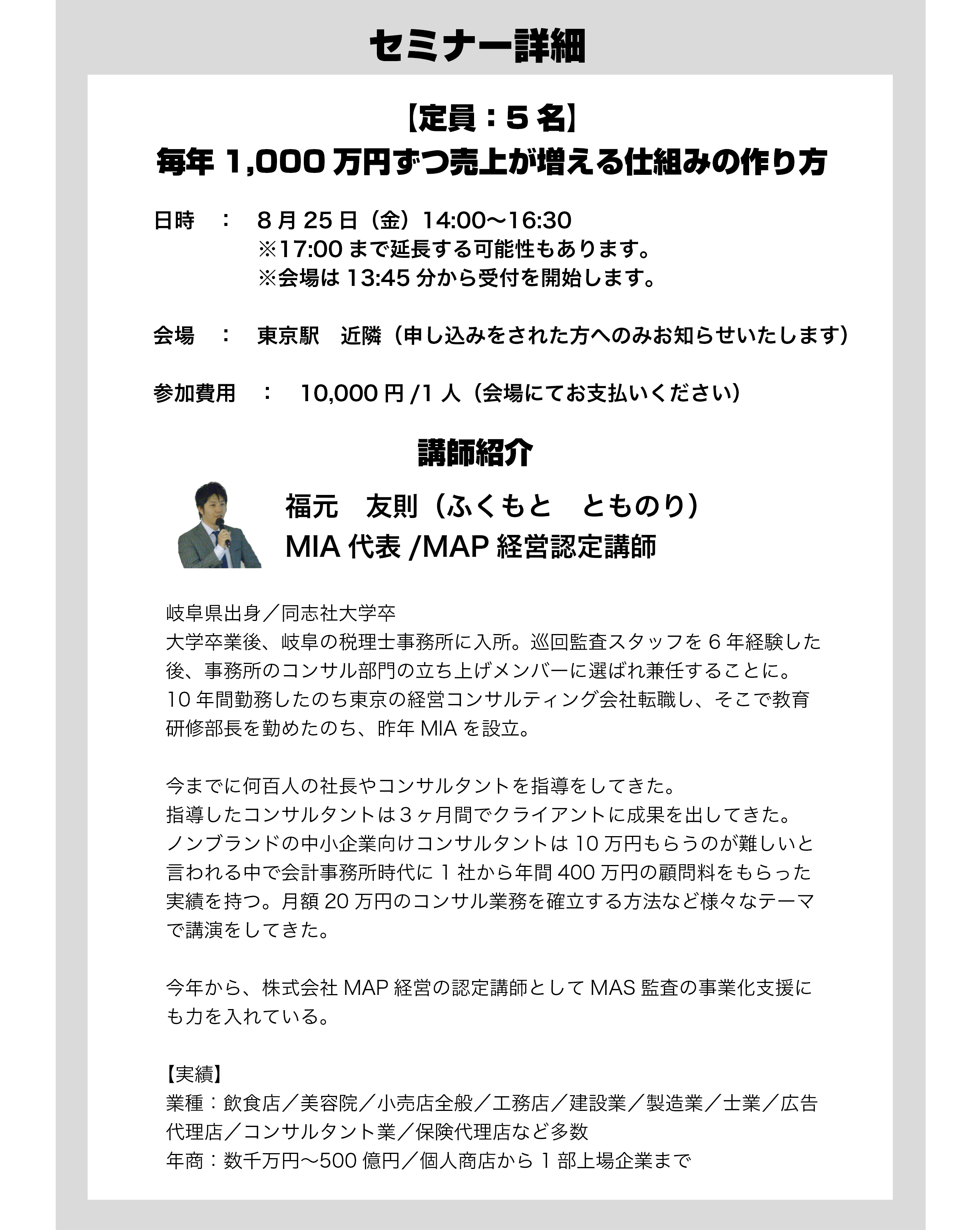 セミナー詳細

【定員：5 名】
毎年 1,000 万円ずつ売上が増える仕組みの作り方

日時　：　8 月 25 日（金）14:00〜16:30
※17:00 まで延長する可能性もあります。
※会場は 13:45 分から受付を開始します。

会場　：　東京駅　近隣（申し込みをされた方へのみお知らせいたします）

参加費用　：　10,000 円 /1 人（会場にてお支払いください）

講師紹介

福元　友則（ふくもと　とものり）
MIA 代表 /MAP 経営認定講師

岐阜県出身／同志社大学卒
大学卒業後、岐阜の税理士事務所に入所。巡回監査スタッフを 6 年経験した後、事務所のコンサル部門の立ち上げメンバーに選ばれ兼任することに。
10 年間勤務したのち東京の経営コンサルティング会社転職し、そこで教育研修部長を勤めたのち、昨年 MIA を設立。

今までに何百人の社長やコンサルタントを指導をしてきた。
指導したコンサルタントは３ヶ月間でクライアントに成果を出してきた。
ノンブランドの中小企業向けコンサルタントは 10 万円もらうのが難しいと言われる中で会計事務所時代に 1 社から年間 400 万円の顧問料をもらった実績を持つ。月額 20 万円のコンサル業務を確立する方法など様々なテーマで講演をしてきた。

今年から、株式会社 MAP 経営の認定講師として MAS 監査の事業化支援にも力を入れている。

【実績】
業種：飲食店／美容院／小売店全般／工務店／建設業／製造業／士業／広告代理店／コンサルタント業／保険代理店など多数
年商：数千万円〜500 億円／個人商店から 1 部上場企業まで